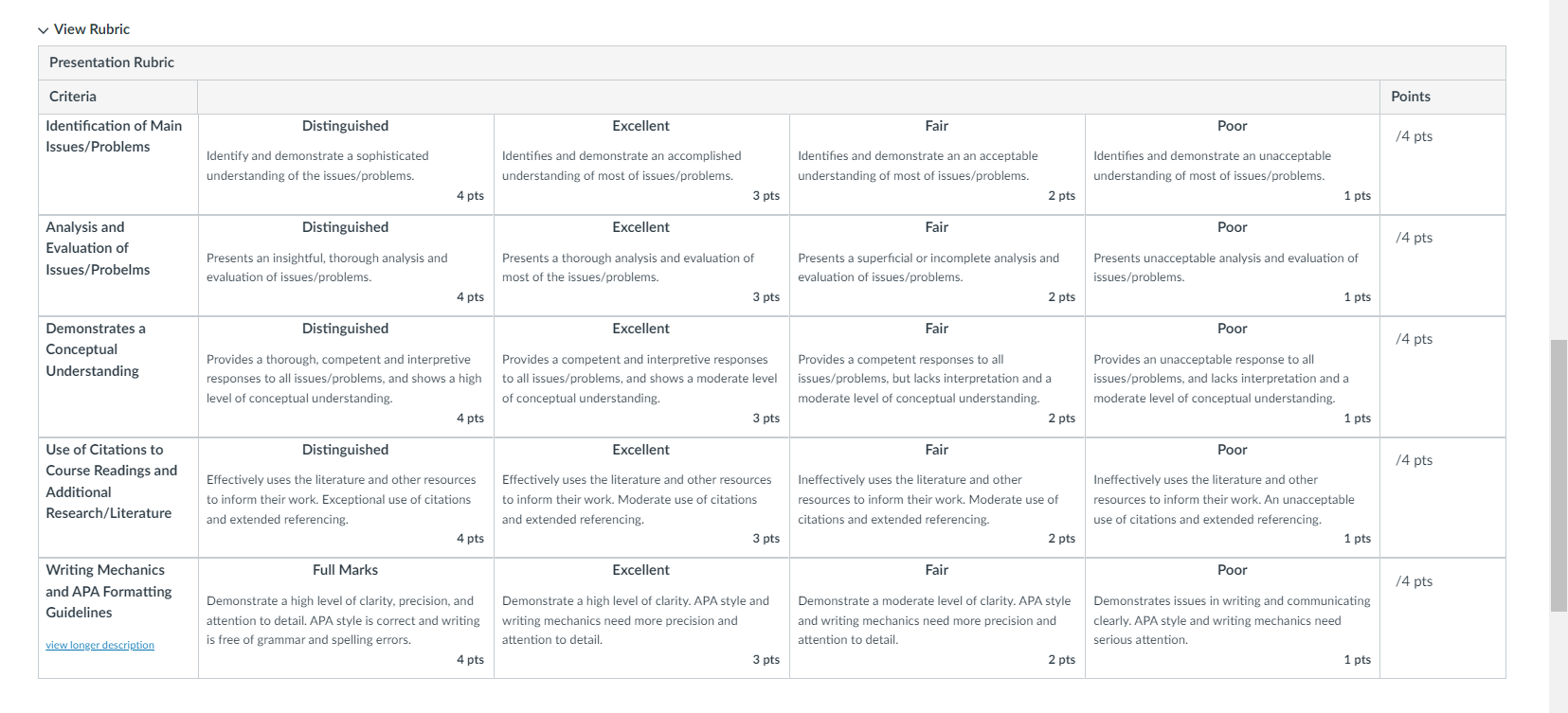 View Rubric

Presentation Rubric

| Criteria | | | | | Points |
|---|---|---|---|---|---|
| Identification of Main Issues/Problems | Distinguished Identify and demonstrate a sophisticated understanding of the issues/problems. 4 pts | Excellent Identifies and demonstrate an accomplished understanding of most of issues/problems. 3 pts | Fair Identifies and demonstrate an an acceptable understanding of most of issues/problems. 2 pts | Poor Identifies and demonstrate an unacceptable understanding of most of issues/problems. 1 pts | /4 pts |
| Analysis and Evaluation of Issues/Probelms | Distinguished Presents an insightful, thorough analysis and evaluation of issues/problems. 4 pts | Excellent Presents a thorough analysis and evaluation of most of the issues/problems. 3 pts | Fair Presents a superficial or incomplete analysis and evaluation of issues/problems. 2 pts | Poor Presents unacceptable analysis and evaluation of issues/problems. 1 pts | /4 pts |
| Demonstrates a Conceptual Understanding | Distinguished Provides a thorough, competent and interpretive responses to all issues/problems, and shows a high level of conceptual understanding. 4 pts | Excellent Provides a competent and interpretive responses to all issues/problems, and shows a moderate level of conceptual understanding. 3 pts | Fair Provides a competent responses to all issues/problems, but lacks interpretation and a moderate level of conceptual understanding. 2 pts | Poor Provides an unacceptable response to all issues/problems, and lacks interpretation and a moderate level of conceptual understanding. 1 pts | /4 pts |
| Use of Citations to Course Readings and Additional Research/Literature | Distinguished Effectively uses the literature and other resources to inform their work. Exceptional use of citations and extended referencing. 4 pts | Excellent Effectively uses the literature and other resources to inform their work. Moderate use of citations and extended referencing. 3 pts | Fair Ineffectively uses the literature and other resources to inform their work. Moderate use of citations and extended referencing. 2 pts | Poor Ineffectively uses the literature and other resources to inform their work. An unacceptable use of citations and extended referencing. 1 pts | /4 pts |
| Writing Mechanics and APA Formatting Guidelines view longer description | Full Marks Demonstrate a high level of clarity, precision, and attention to detail. APA style is correct and writing is free of grammar and spelling errors. 4 pts | Excellent Demonstrate a high level of clarity. APA style and writing mechanics need more precision and attention to detail. 3 pts | Fair Demonstrate a moderate level of clarity. APA style and writing mechanics need more precision and attention to detail. 2 pts | Poor Demonstrates issues in writing and communicating clearly. APA style and writing mechanics need serious attention. 1 pts | /4 pts |